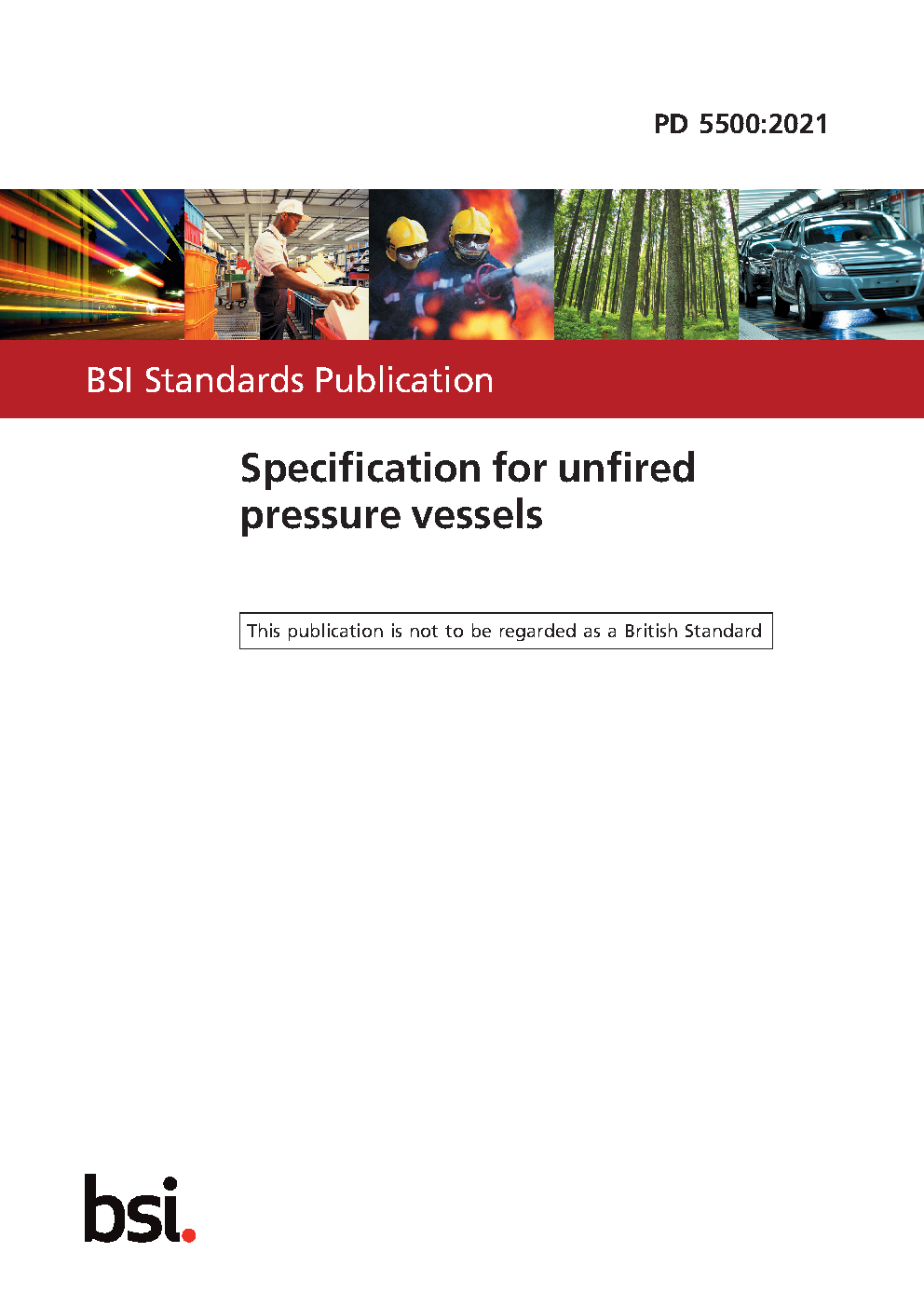 PD 5500:2021

BSI Standards Publication

Specification for unfired pressure vessels

This publication is not to be regarded as a British Standard

bsi.